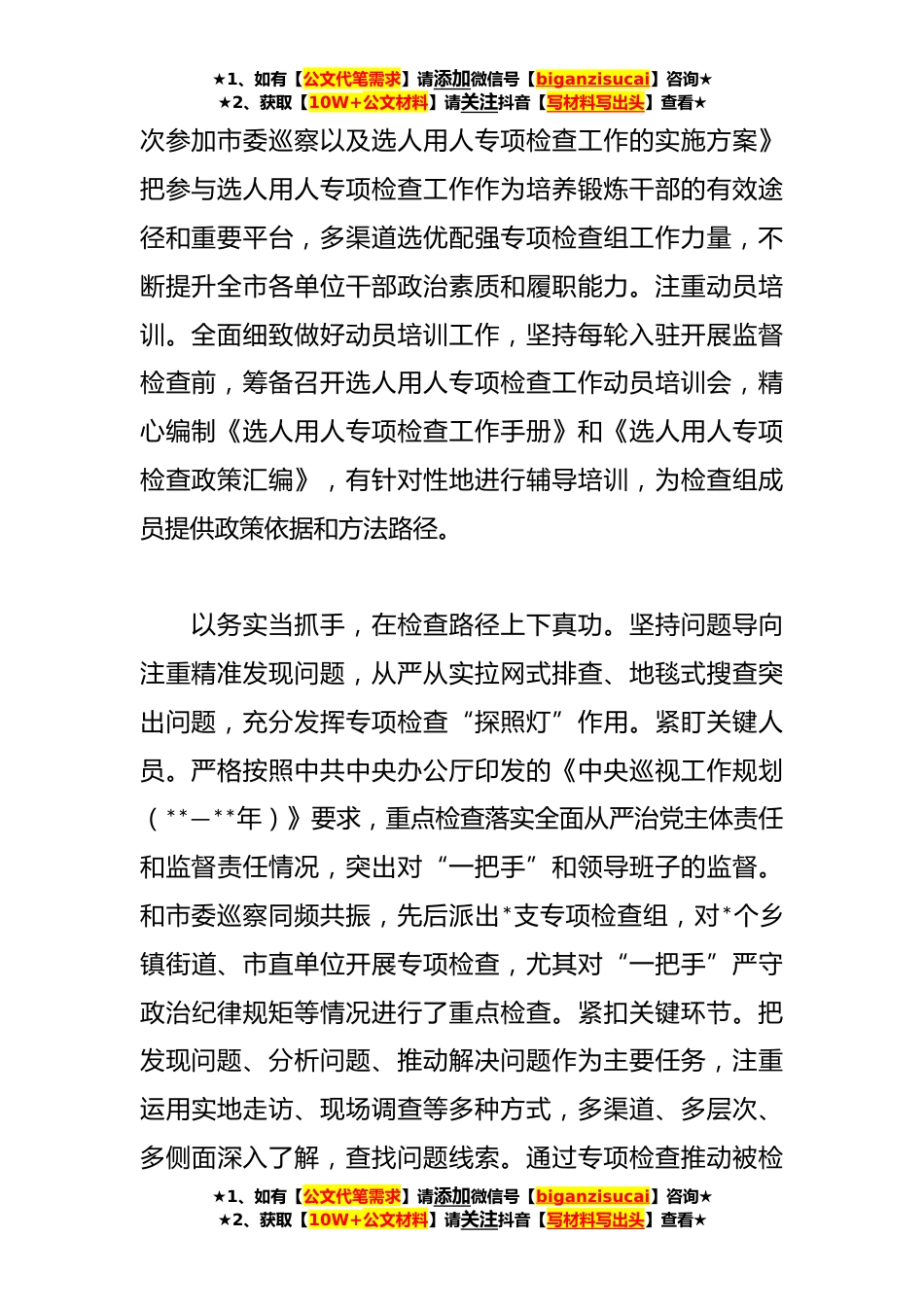 ★1、如有【公文代笔需求】请添加微信号【biganzisucai】咨询★
★2、获取【10W+公文材料】请关注抖音【写材料写出头】查看★

次参加市委巡察以及选人用人专项检查工作的实施方案》把参与选人用人专项检查工作作为培养锻炼干部的有效途径和重要平台，多渠道选优配强专项检查组工作力量，不断提升全市各单位干部政治素质和履职能力。注重动员培训。全面细致做好动员培训工作，坚持每轮入驻开展监督检查前，筹备召开选人用人专项检查工作动员培训会，精心编制《选人用人专项检查工作手册》和《选人用人专项检查政策汇编》，有针对性地进行辅导培训，为检查组成员提供政策依据和方法路径。

以务实当抓手，在检查路径上下真功。坚持问题导向注重精准发现问题，从严从实拉网式排查、地毯式搜查突出问题，充分发挥专项检查“探照灯”作用。紧盯关键人员。严格按照中共中央办公厅印发的《中央巡视工作规划（**—**年）》要求，重点检查落实全面从严治党主体责任和监督责任情况，突出对“一把手”和领导班子的监督。和市委巡察同频共振，先后派出*支专项检查组，对*个乡镇街道、市直单位开展专项检查，尤其对“一把手”严守政治纪律规矩等情况进行了重点检查。紧扣关键环节。把发现问题、分析问题、推动解决问题作为主要任务，注重运用实地走访、现场调查等多种方式，多渠道、多层次、多侧面深入了解，查找问题线索。通过专项检查推动被检

★1、如有【公文代笔需求】请添加微信号【biganzisucai】咨询★
★2、获取【10W+公文材料】请关注抖音【写材料写出头】查看★